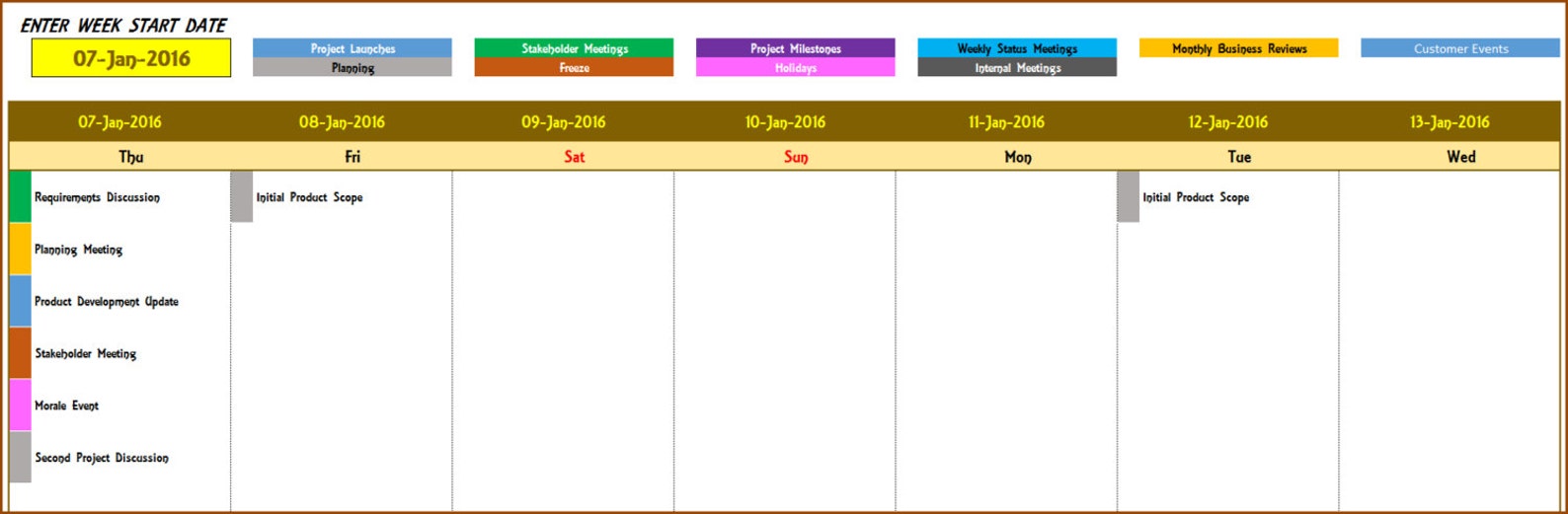 ENTER WEEK START DATE

07-Jan-2016

Project Launches
Planning
Stakeholder Meetings
Freeze
Project Milestones
Holidays
Weekly Status Meetings
Internal Meetings
Monthly Business Reviews
Customer Events

| 07-Jan-2016 | 08-Jan-2016 | 09-Jan-2016 | 10-Jan-2016 | 11-Jan-2016 | 12-Jan-2016 | 13-Jan-2016 |
|---|---|---|---|---|---|---|
| Thu | Fri | Sat | Sun | Mon | Tue | Wed |
| Requirements Discussion | Initial Product Scope | | | | Initial Product Scope | |
| Planning Meeting | | | | | | |
| Product Development Update | | | | | | |
| Stakeholder Meeting | | | | | | |
| Morale Event | | | | | | |
| Second Project Discussion | | | | | | |